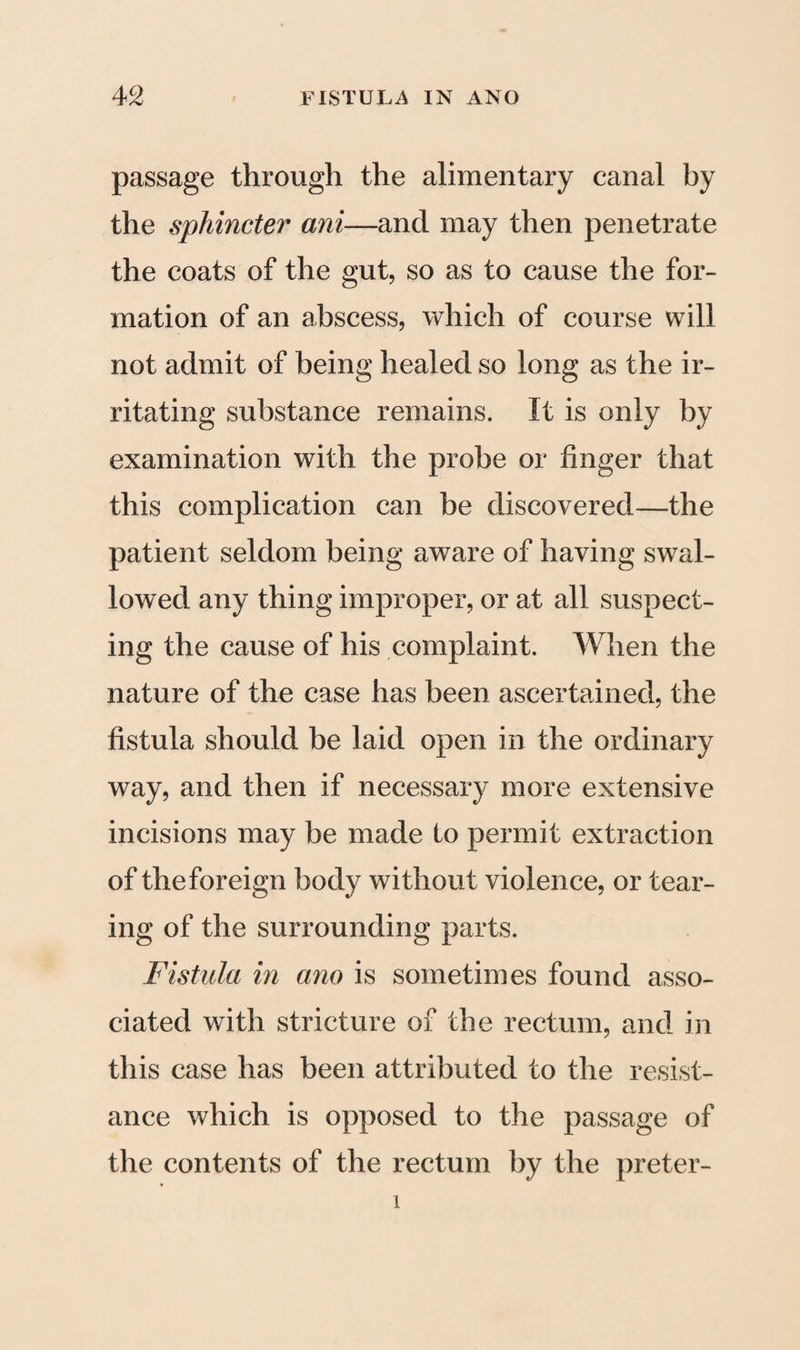 42 FISTULA IN ANO

passage through the alimentary canal by the sphincter ani—and may then penetrate the coats of the gut, so as to cause the formation of an abscess, which of course will not admit of being healed so long as the irritating substance remains. It is only by examination with the probe or finger that this complication can be discovered—the patient seldom being aware of having swallowed any thing improper, or at all suspecting the cause of his complaint. When the nature of the case has been ascertained, the fistula should be laid open in the ordinary way, and then if necessary more extensive incisions may be made to permit extraction of theforeign body without violence, or tearing of the surrounding parts.

Fistula in ano is sometimes found associated with stricture of the rectum, and in this case has been attributed to the resistance which is opposed to the passage of the contents of the rectum by the preter-

1